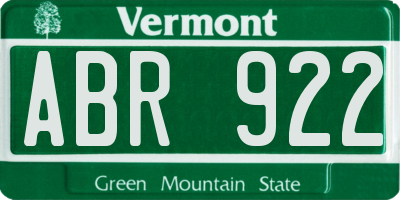 Vermont

ABR 922

Green Mountain State